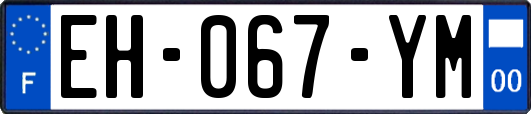 F
EH-067-YM
00